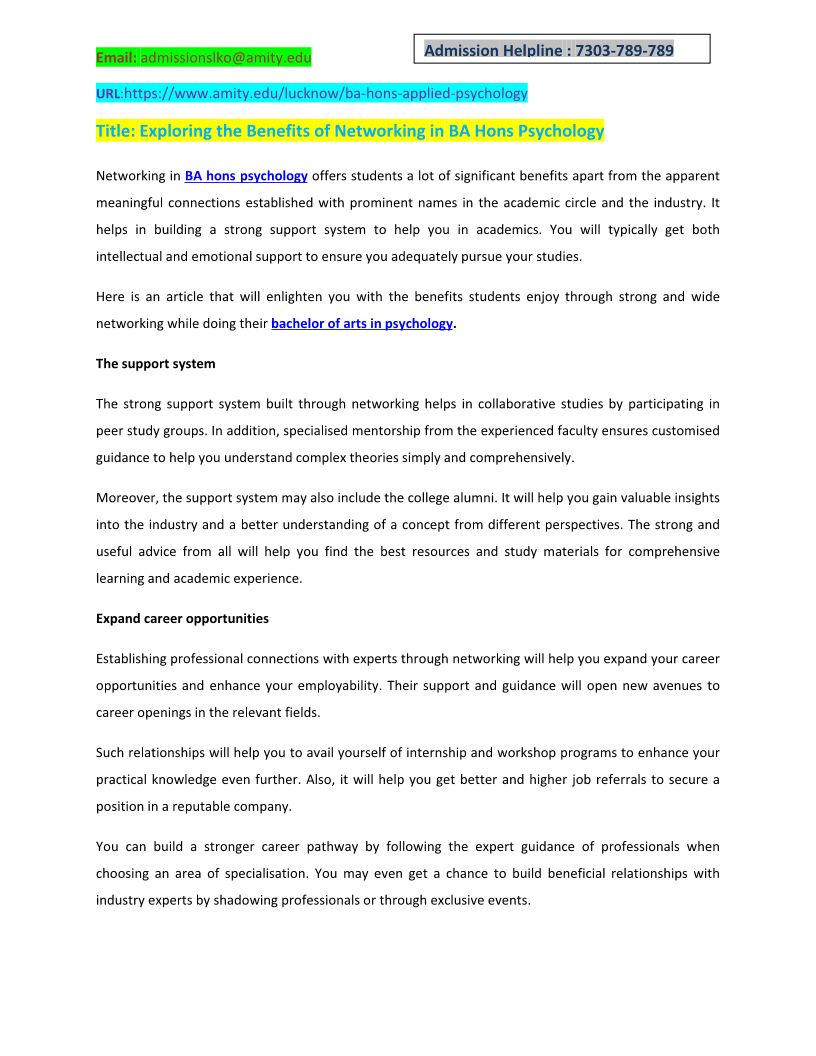 Email: admissionslko@amity.edu

Admission Helpline : 7303-789-789

URL:https://www.amity.edu/lucknow/ba-hons-applied-psychology

Title: Exploring the Benefits of Networking in BA Hons Psychology

Networking in BA hons psychology offers students a lot of significant benefits apart from the apparent meaningful connections established with prominent names in the academic circle and the industry. It helps in building a strong support system to help you in academics. You will typically get both intellectual and emotional support to ensure you adequately pursue your studies.

Here is an article that will enlighten you with the benefits students enjoy through strong and wide networking while doing their bachelor of arts in psychology.

The support system

The strong support system built through networking helps in collaborative studies by participating in peer study groups. In addition, specialised mentorship from the experienced faculty ensures customised guidance to help you understand complex theories simply and comprehensively.

Moreover, the support system may also include the college alumni. It will help you gain valuable insights into the industry and a better understanding of a concept from different perspectives. The strong and useful advice from all will help you find the best resources and study materials for comprehensive learning and academic experience.

Expand career opportunities

Establishing professional connections with experts through networking will help you expand your career opportunities and enhance your employability. Their support and guidance will open new avenues to career openings in the relevant fields.

Such relationships will help you to avail yourself of internship and workshop programs to enhance your practical knowledge even further. Also, it will help you get better and higher job referrals to secure a position in a reputable company.

You can build a stronger career pathway by following the expert guidance of professionals when choosing an area of specialisation. You may even get a chance to build beneficial relationships with industry experts by shadowing professionals or through exclusive events.